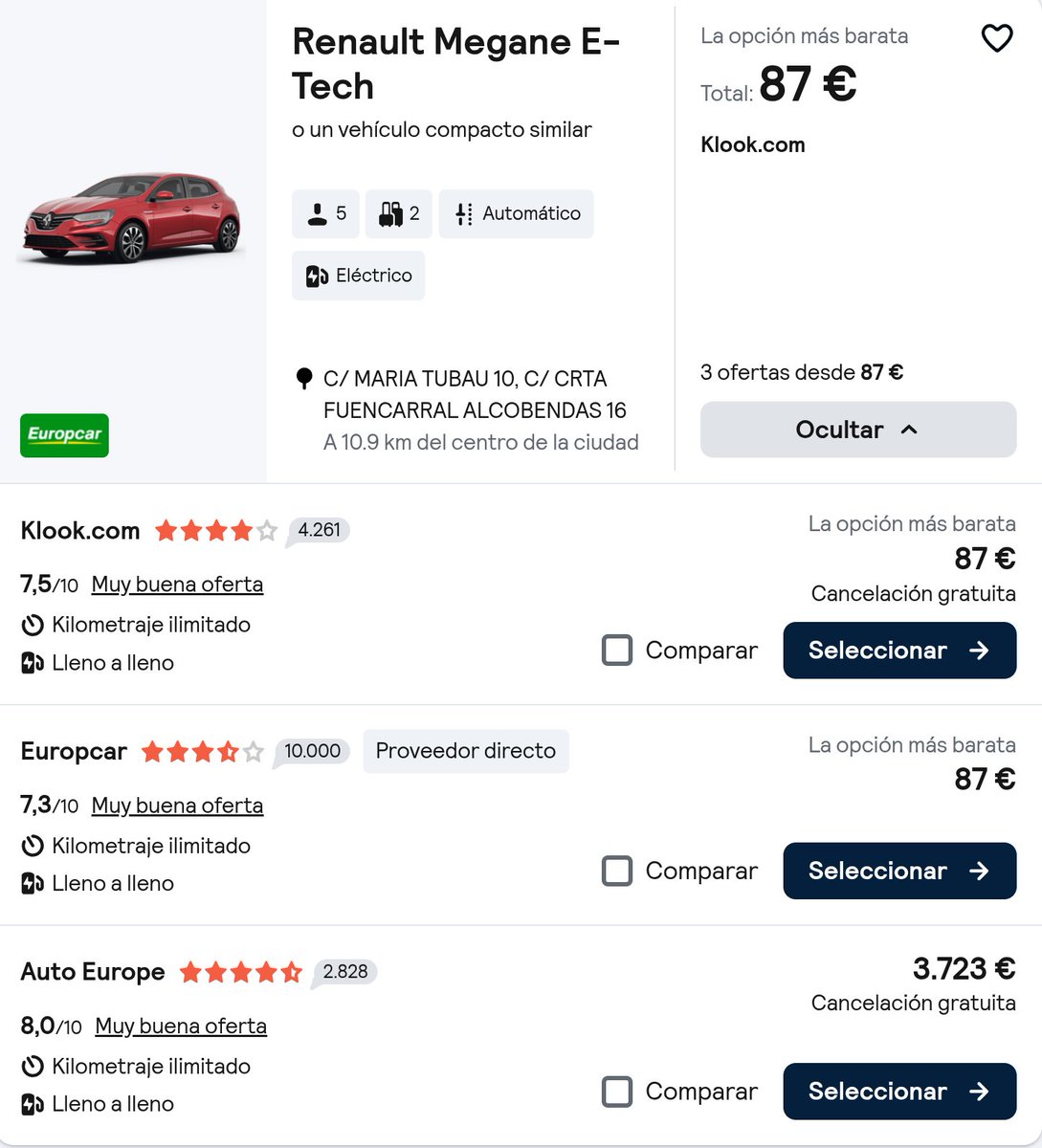 Renault Megane E-Tech
o un vehículo compacto similar

5 2 Automático
Eléctrico

C/ MARIA TUBAU 10, C/ CRTA FUENCARRAL ALCOBENDAS 16
A 10.9 km del centro de la ciudad

Europcar

La opción más barata
Total: 87 €
Klook.com

3 ofertas desde 87 €
Ocultar

Klook.com 4.261
7,5/10 Muy buena oferta
Kilometraje ilimitado
Lleno a lleno
La opción más barata
87 €
Cancelación gratuita
Comparar
Seleccionar

Europcar 10.000 Proveedor directo
7,3/10 Muy buena oferta
Kilometraje ilimitado
Lleno a lleno
La opción más barata
87 €
Comparar
Seleccionar

Auto Europe 2.828
8,0/10 Muy buena oferta
Kilometraje ilimitado
Lleno a lleno
3.723 €
Cancelación gratuita
Comparar
Seleccionar